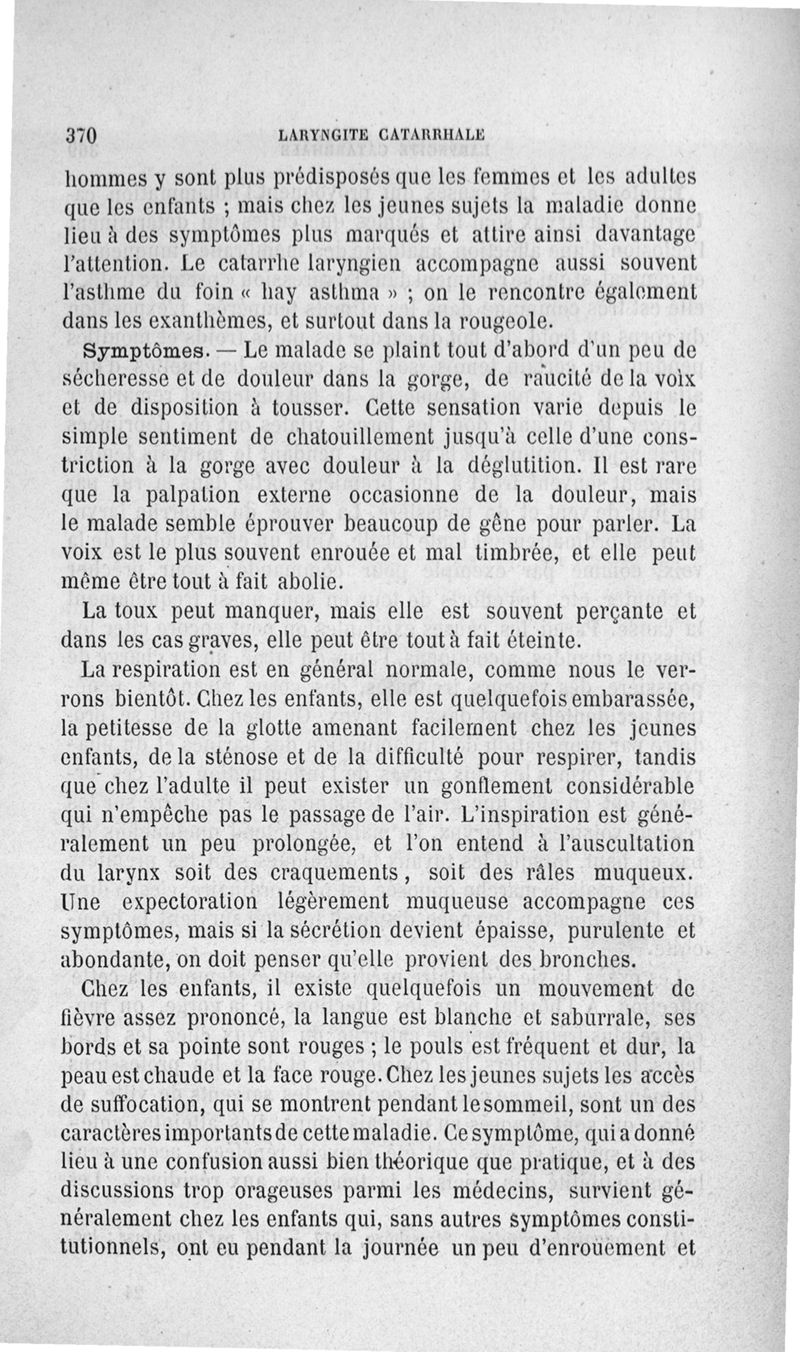 370 LARYNGITE CATARRHALE

hommes y sont plus prédisposés que les femmes et les adultes que les enfants ; mais chez les jeunes sujets la maladie donne lieu à des symptômes plus marqués et attire ainsi davantage l'attention. Le catarrhe laryngien accompagne aussi souvent l'asthme du foin « hay asthma » ; on le rencontre également dans les exanthèmes, et surtout dans la rougeole.

Symptômes. — Le malade se plaint tout d'abord d'un peu de sécheresse et de douleur dans la gorge, de raucité de la voix et de disposition à tousser. Cette sensation varie depuis le simple sentiment de chatouillement jusqu'à celle d'une constriction à la gorge avec douleur à la déglutition. Il est rare que la palpation externe occasionne de la douleur, mais le malade semble éprouver beaucoup de gêne pour parler. La voix est le plus souvent enrouée et mal timbrée, et elle peut même être tout à fait abolie.

La toux peut manquer, mais elle est souvent perçante et dans les cas graves, elle peut être tout à fait éteinte.

La respiration est en général normale, comme nous le verrons bientôt. Chez les enfants, elle est quelquefois embarassée, la petitesse de la glotte amenant facilement chez les jeunes enfants, de la sténose et de la difficulté pour respirer, tandis que chez l'adulte il peut exister un gonflement considérable qui n'empêche pas le passage de l'air. L'inspiration est généralement un peu prolongée, et l'on entend à l'auscultation du larynx soit des craquements, soit des râles muqueux. Une expectoration légèrement muqueuse accompagne ces symptômes, mais si la sécrétion devient épaisse, purulente et abondante, on doit penser qu'elle provient des bronches.

Chez les enfants, il existe quelquefois un mouvement de fièvre assez prononcé, la langue est blanche et saburrale, ses bords et sa pointe sont rouges ; le pouls est fréquent et dur, la peau est chaude et la face rouge. Chez les jeunes sujets les accès de suffocation, qui se montrent pendant le sommeil, sont un des caractères importants de cette maladie. Ce symptôme, qui a donné lieu à une confusion aussi bien théorique que pratique, et à des discussions trop orageuses parmi les médecins, survient généralement chez les enfants qui, sans autres symptômes constitutionnels, ont eu pendant la journée un peu d'enrouement et